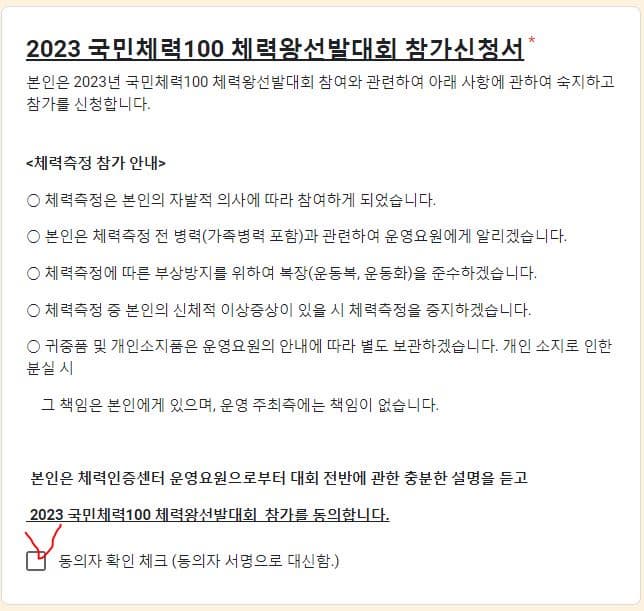 2023 국민체력100 체력왕선발대회 참가신청서 *

본인은 2023년 국민체력100 체력왕선발대회 참여와 관련하여 아래 사항에 관하여 숙지하고 참가를 신청합니다.

<체력측정 참가 안내>

○ 체력측정은 본인의 자발적 의사에 따라 참여하게 되었습니다.

○ 본인은 체력측정 전 병력(가족병력 포함)과 관련하여 운영요원에게 알리겠습니다.

○ 체력측정에 따른 부상방지를 위하여 복장(운동복, 운동화)을 준수하겠습니다.

○ 체력측정 중 본인의 신체적 이상증상이 있을 시 체력측정을 중지하겠습니다.

○ 귀중품 및 개인소지품은 운영요원의 안내에 따라 별도 보관하겠습니다. 개인 소지로 인한 분실 시

그 책임은 본인에게 있으며, 운영 주최측에는 책임이 없습니다.

본인은 체력인증센터 운영요원으로부터 대회 전반에 관한 충분한 설명을 듣고

2023 국민체력100 체력왕선발대회 참가를 동의합니다.

동의자 확인 체크 (동의자 서명으로 대신함.)